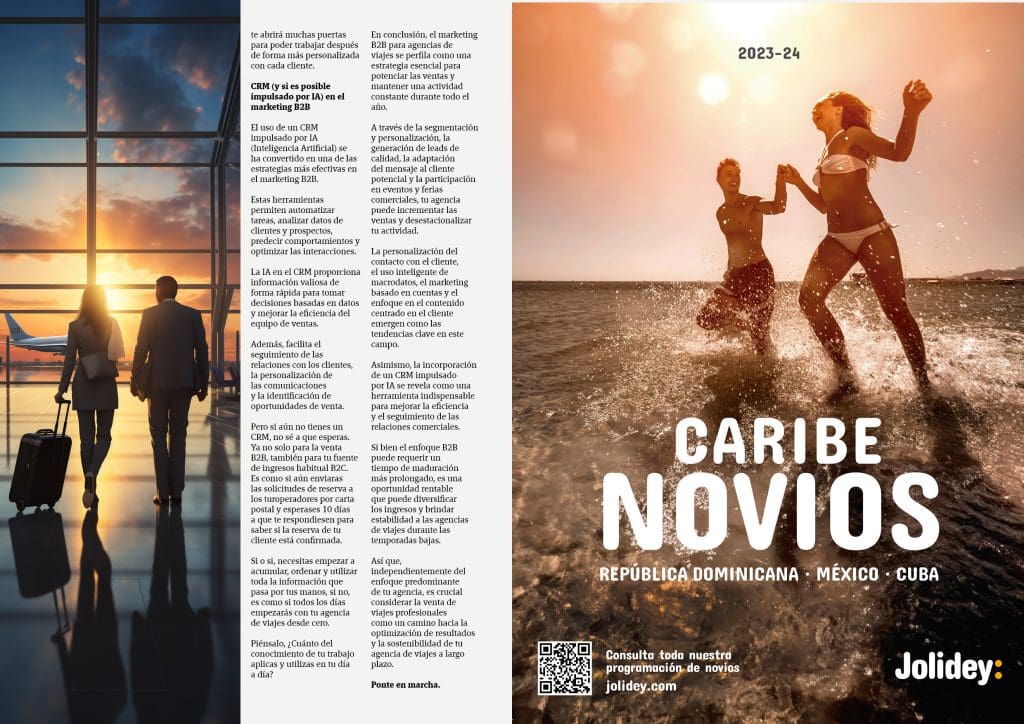 te abrirá muchas puertas para poder trabajar después de forma más personalizada con cada cliente.

CRM (y si es posible impulsado por IA) en el marketing B2B

El uso de un CRM impulsado por IA (Inteligencia Artificial) se ha convertido en una de las estrategias más efectivas en el marketing B2B.

Estas herramientas permiten automatizar tareas, analizar datos de clientes y prospectos, predecir comportamientos y optimizar las interacciones.

La IA en el CRM proporciona información valiosa de forma rápida para tomar decisiones basadas en datos y mejorar la eficiencia del equipo de ventas.

Además, facilita el seguimiento de las relaciones con los clientes, la personalización de las comunicaciones y la identificación de oportunidades de venta.

Pero si aún no tienes un CRM, no sé a que esperas. Ya no solo para la venta B2B, también para tu fuente de ingresos habitual B2C. Es como si aún enviaras las solicitudes de reserva a los turoperadores por carta postal y esperases 10 días a que te respondiesen para saber si la reserva de tu cliente está confirmada.

Si o si, necesitas empezar a acumular, ordenar y utilizar toda la información que pasa por tus manos, si no, es como si todos los días empezarás con tu agencia de viajes desde cero.

Piénsalo, ¿Cuánto del conocimiento de tu trabajo aplicas y utilizas en tu día a día?

En conclusión, el marketing B2B para agencias de viajes se perfila como una estrategia esencial para potenciar las ventas y mantener una actividad constante durante todo el año.

A través de la segmentación y personalización, la generación de leads de calidad, la adaptación del mensaje al cliente potencial y la participación en eventos y ferias comerciales, tu agencia puede incrementar las ventas y desestacionalizar tu actividad.

La personalización del contacto con el cliente, el uso inteligente de macrodatos, el marketing basado en cuentas y el enfoque en el contenido centrado en el cliente emergen como las tendencias clave en este campo.

Asimismo, la incorporación de un CRM impulsado por IA se revela como una herramienta indispensable para mejorar la eficiencia y el seguimiento de las relaciones comerciales.

Si bien el enfoque B2B puede requerir un tiempo de maduración más prolongado, es una oportunidad rentable que puede diversificar los ingresos y brindar estabilidad a las agencias de viajes durante las temporadas bajas.

Así que, independientemente del enfoque predominante de tu agencia, es crucial considerar la venta de viajes profesionales como un camino hacia la optimización de resultados y la sostenibilidad de tu agencia de viajes a largo plazo.

Ponte en marcha.

2023-24

CARIBE
NOVIOS

REPÚBLICA DOMINICANA · MÉXICO · CUBA

Consulta toda nuestra programación de novios
jolidey.com

Jolidey: